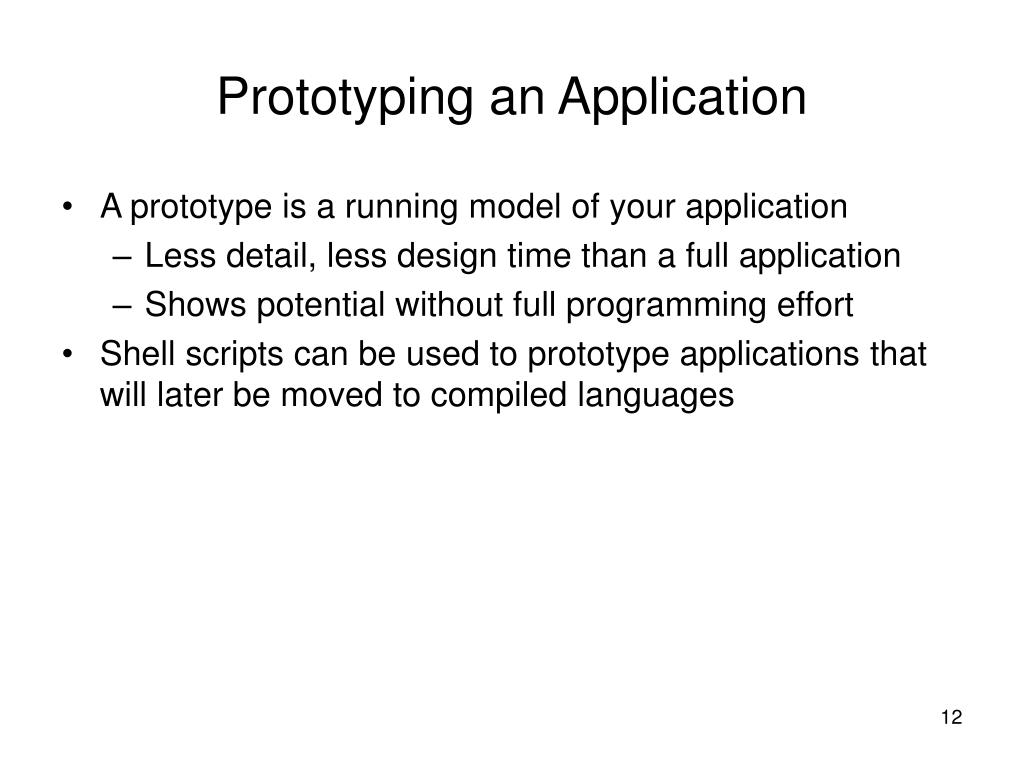 Prototyping an Application

• A prototype is a running model of your application
– Less detail, less design time than a full application
– Shows potential without full programming effort
• Shell scripts can be used to prototype applications that will later be moved to compiled languages

12